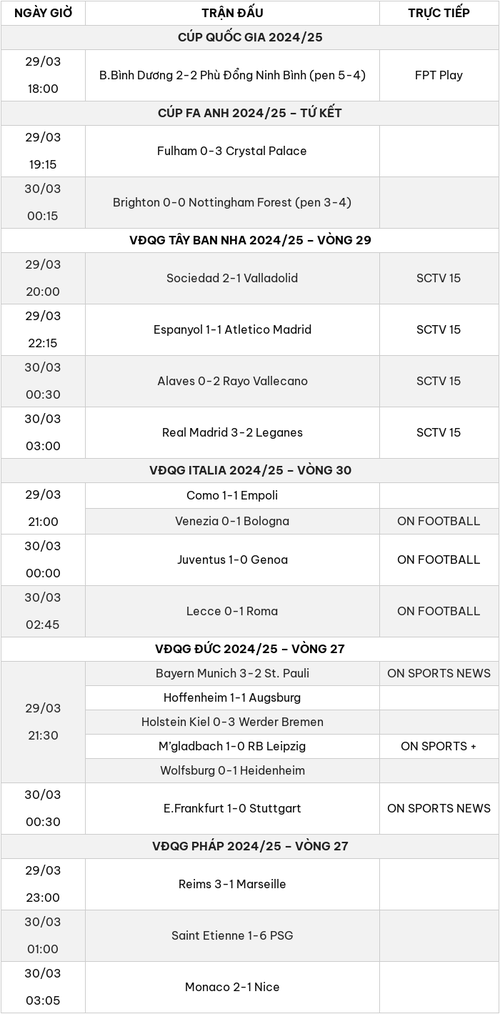 | NGÀY GIỜ | TRẬN ĐẤU | TRỰC TIẾP |
|---|---|---|
| CÚP QUỐC GIA 2024/25 | | |
| 29/03 18:00 | B.Bình Dương 2-2 Phù Đổng Ninh Bình (pen 5-4) | FPT Play |
| CÚP FA ANH 2024/25 – TỨ KẾT | | |
| 29/03 19:15 | Fulham 0-3 Crystal Palace | |
| 30/03 00:15 | Brighton 0-0 Nottingham Forest (pen 3-4) | |
| VĐQG TÂY BAN NHA 2024/25 – VÒNG 29 | | |
| 29/03 20:00 | Sociedad 2-1 Valladolid | SCTV 15 |
| 29/03 22:15 | Espanyol 1-1 Atletico Madrid | SCTV 15 |
| 30/03 00:30 | Alaves 0-2 Rayo Vallecano | SCTV 15 |
| 30/03 03:00 | Real Madrid 3-2 Leganes | SCTV 15 |
| VĐQG ITALIA 2024/25 – VÒNG 30 | | |
| 29/03 21:00 | Como 1-1 Empoli | |
| | Venezia 0-1 Bologna | ON FOOTBALL |
| 30/03 00:00 | Juventus 1-0 Genoa | ON FOOTBALL |
| 30/03 02:45 | Lecce 0-1 Roma | ON FOOTBALL |
| VĐQG ĐỨC 2024/25 – VÒNG 27 | | |
| 29/03 21:30 | Bayern Munich 3-2 St. Pauli | ON SPORTS NEWS |
| | Hoffenheim 1-1 Augsburg | |
| | Holstein Kiel 0-3 Werder Bremen | |
| | M'gladbach 1-0 RB Leipzig | ON SPORTS + |
| | Wolfsburg 0-1 Heidenheim | |
| 30/03 00:30 | E.Frankfurt 1-0 Stuttgart | ON SPORTS NEWS |
| VĐQG PHÁP 2024/25 – VÒNG 27 | | |
| 29/03 23:00 | Reims 3-1 Marseille | |
| 30/03 01:00 | Saint Etienne 1-6 PSG | |
| 30/03 03:05 | Monaco 2-1 Nice | |